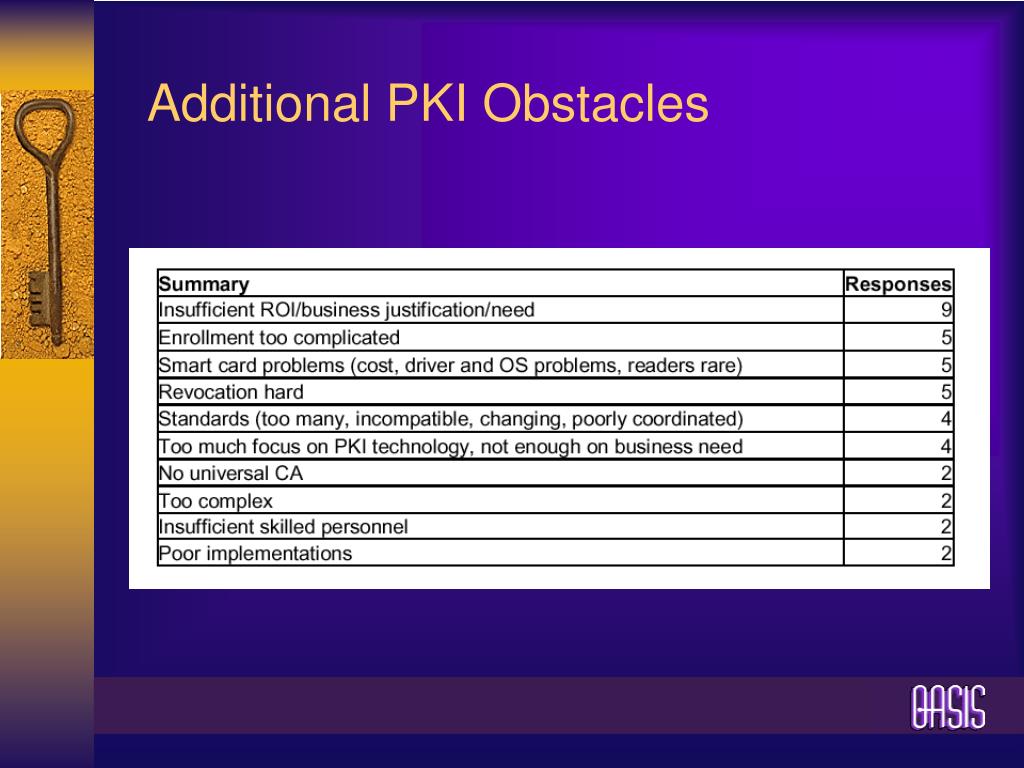 Additional PKI Obstacles

| Summary | Responses |
|---|---|
| Insufficient ROI/business justification/need | 9 |
| Enrollment too complicated | 5 |
| Smart card problems (cost, driver and OS problems, readers rare) | 5 |
| Revocation hard | 5 |
| Standards (too many, incompatible, changing, poorly coordinated) | 4 |
| Too much focus on PKI technology, not enough on business need | 4 |
| No universal CA | 2 |
| Too complex | 2 |
| Insufficient skilled personnel | 2 |
| Poor implementations | 2 |

OASIS